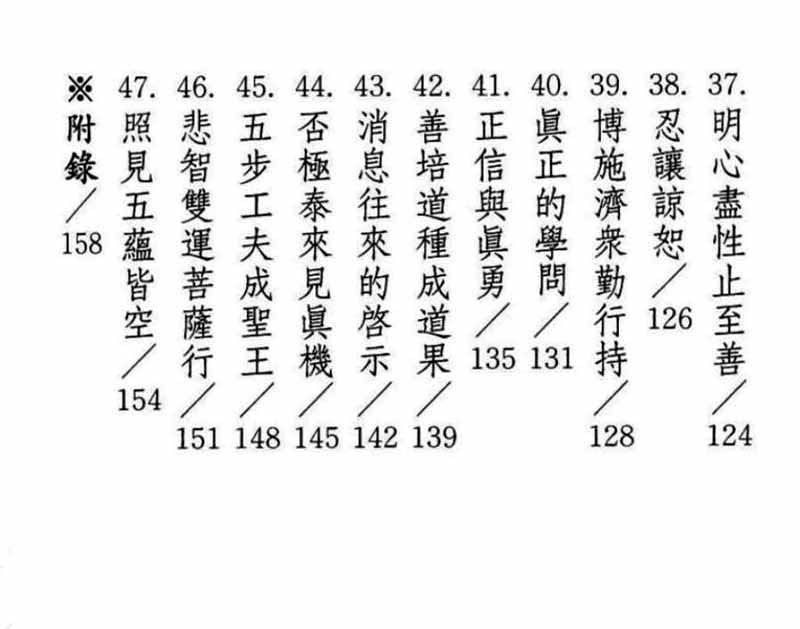 37.明心盡性止至善/124

38.忍讓諒恕/126

39.博施濟衆勤行持/128

40.眞正的學問/131

41.正信與眞勇/135

42.善培道種成道果/139

43.消息往來的啓示/142

44.否極泰來見眞機/145

45.五步工夫成聖王/148

46.悲智雙運菩薩行/151

47.照見五蘊皆空/154

※附錄/158